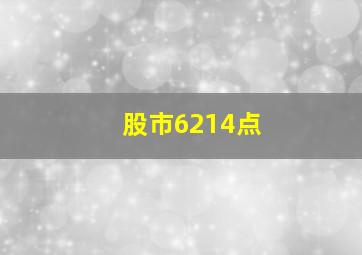 股市6214点